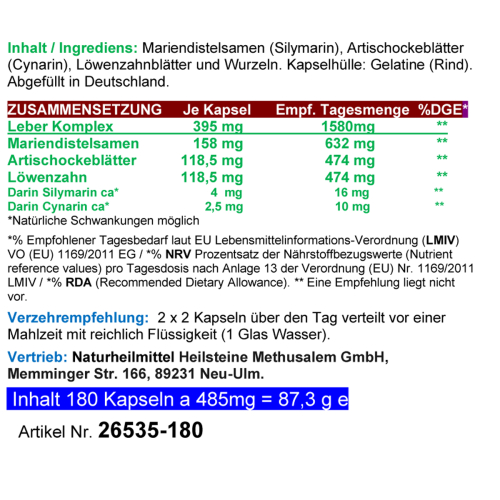 Inhalt / Ingrediens: Mariendistelsamen (Silymarin), Artischockeblätter (Cynarin), Löwenzahnblätter und Wurzeln. Kapselhülle: Gelatine (Rind). Abgefüllt in Deutschland.

| ZUSAMMENSETZUNG | Je Kapsel | Empf. Tagesmenge | %DGE* |
|---|---|---|---|
| Leber Komplex | 395 mg | 1580mg | ** |
| Mariendistelsamen | 158 mg | 632 mg | ** |
| Artischockeblätter | 118,5 mg | 474 mg | ** |
| Löwenzahn | 118,5 mg | 474 mg | ** |
| Darin Silymarin ca* | 4 mg | 16 mg | ** |
| Darin Cynarin ca* | 2,5 mg | 10 mg | ** |

*Natürliche Schwankungen möglich

*% Empfohlener Tagesbedarf laut EU Lebensmittelinformations-Verordnung (LMIV) VO (EU) 1169/2011 EG / *% NRV Prozentsatz der Nährstoffbezugswerte (Nutrient reference values) pro Tagesdosis nach Anlage 13 der Verordnung (EU) Nr. 1169/2011 LMIV / *% RDA (Recommended Dietary Allowance). ** Eine Empfehlung liegt nicht vor.

Verzehrempfehlung: 2 x 2 Kapseln über den Tag verteilt vor einer Mahlzeit mit reichlich Flüssigkeit (1 Glas Wasser).

Vertrieb: Naturheilmittel Heilsteine Methusalem GmbH, Memminger Str. 166, 89231 Neu-Ulm.

Inhalt 180 Kapseln a 485mg = 87,3 g e

Artikel Nr. 26535-180